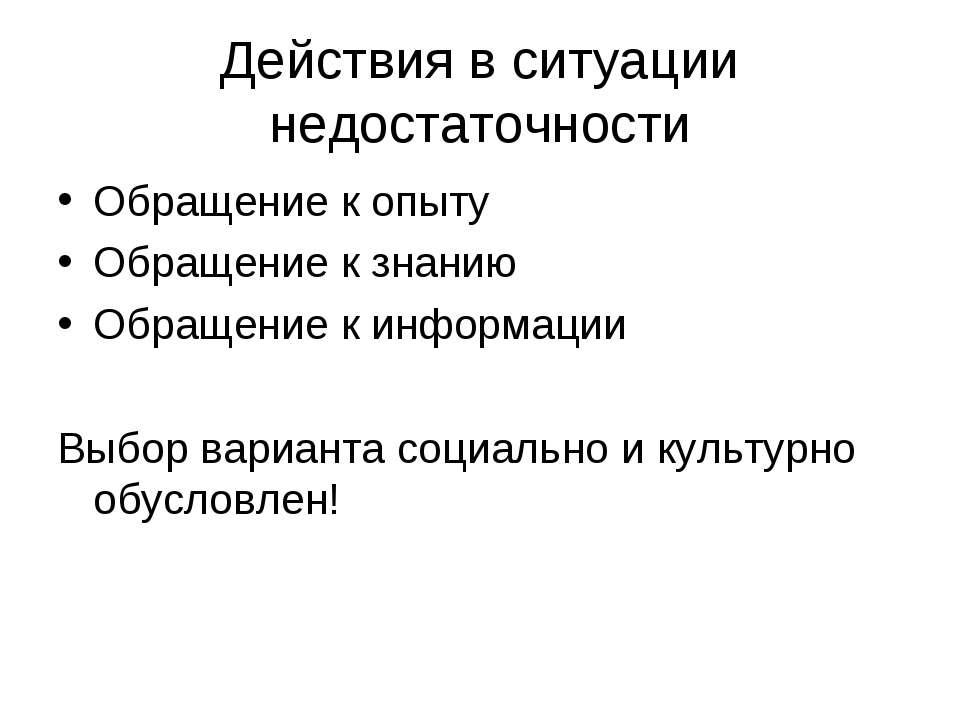 Действия в ситуации недостаточности

• Обращение к опыту
• Обращение к знанию
• Обращение к информации

Выбор варианта социально и культурно обусловлен!